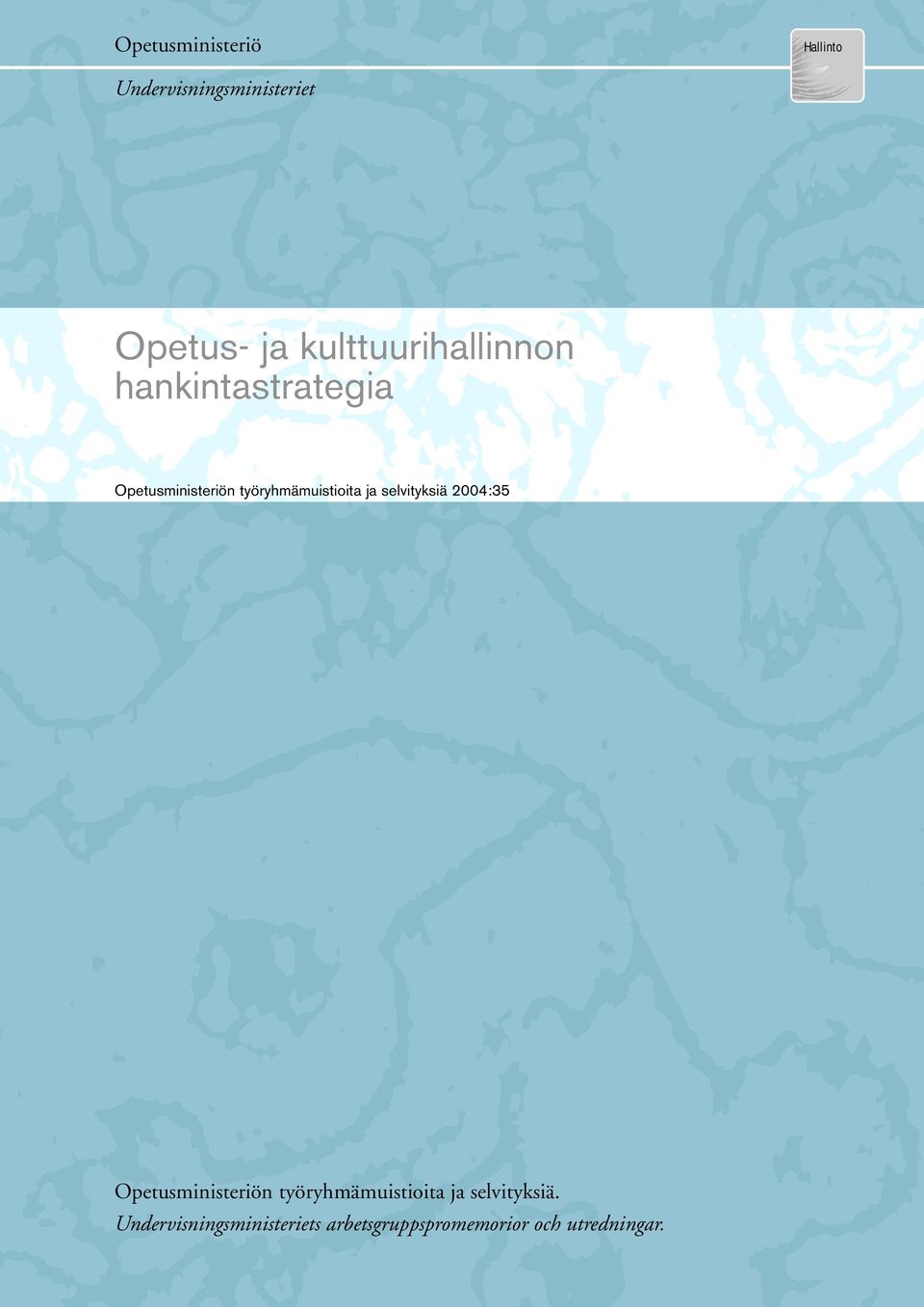 Opetusministeriö

Undervisningsministeriet

Hallinto

Opetus- ja kulttuurihallinnon hankintastrategia

Opetusministeriön työryhmämuistioita ja selvityksiä 2004:35

Opetusministeriön työryhmämuistioita ja selvityksiä.
Undervisningsministeriets arbetsgruppspromemorior och utredningar.